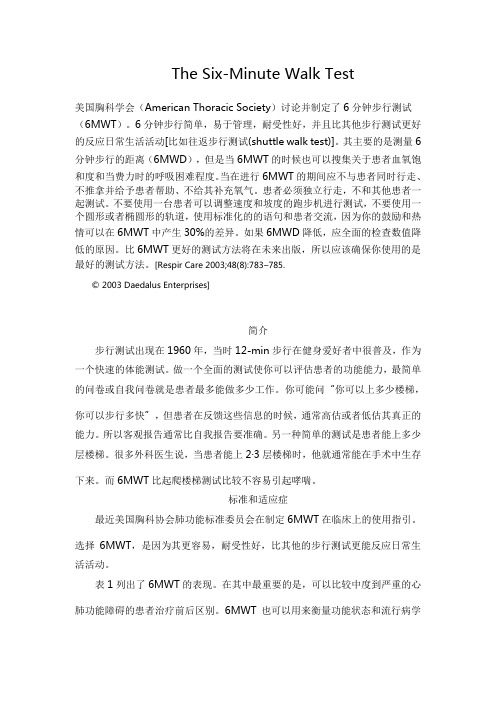 The Six-Minute Walk Test

美国胸科学会（American Thoracic Society）讨论并制定了 6 分钟步行测试（6MWT）。6 分钟步行简单，易于管理，耐受性好，并且比其他步行测试更好的反应日常生活活动[比如往返步行测试(shuttle walk test)]。其主要的是测量 6 分钟步行的距离（6MWD），但是当 6MWT 的时候也可以搜集关于患者血氧饱和度和当费力时的呼吸困难程度。当在进行 6MWT 的期间应不与患者同时行走、不推拿并给予患者帮助、不给其补充氧气。患者必须独立行走，不和其他患者一起测试。不要使用一台患者可以调整速度和坡度的跑步机进行测试，不要使用一个圆形或者椭圆形的轨道，使用标准化的的语句和患者交流，因为你的鼓励和热情可以在 6MWT 中产生 30%的差异。如果 6MWD 降低，应全面的检查数值降低的原因。比 6MWT 更好的测试方法将在未来出版，所以应该确保你使用的是最好的测试方法。[Respir Care 2003;48(8):783–785.

© 2003 Daedalus Enterprises]

简介

步行测试出现在 1960 年，当时 12-min 步行在健身爱好者中很普及，作为一个快速的体能测试。做一个全面的测试使你可以评估患者的功能能力，最简单的问卷或自我问卷就是患者最多能做多少工作。你可能问“你可以上多少楼梯，你可以步行多快”，但患者在反馈这些信息的时候，通常高估或者低估其真正的能力。所以客观报告通常比自我报告要准确。另一种简单的测试是患者能上多少层楼梯。很多外科医生说，当患者能上 2-3 层楼梯时，他就通常能在手术中生存下来。而 6MWT 比起爬楼梯测试比较不容易引起哮喘。

标准和适应症

最近美国胸科协会肺功能标准委员会在制定 6MWT 在临床上的使用指引，选择 6MWT，是因为其更容易，耐受性好，比其他的步行测试更能反应日常生活活动。

表 1 列出了 6MWT 的表现。在其中最重要的是，可以比较中度到严重的心肺功能障碍的患者治疗前后区别。6MWT 也可以用来衡量功能状态和流行病学